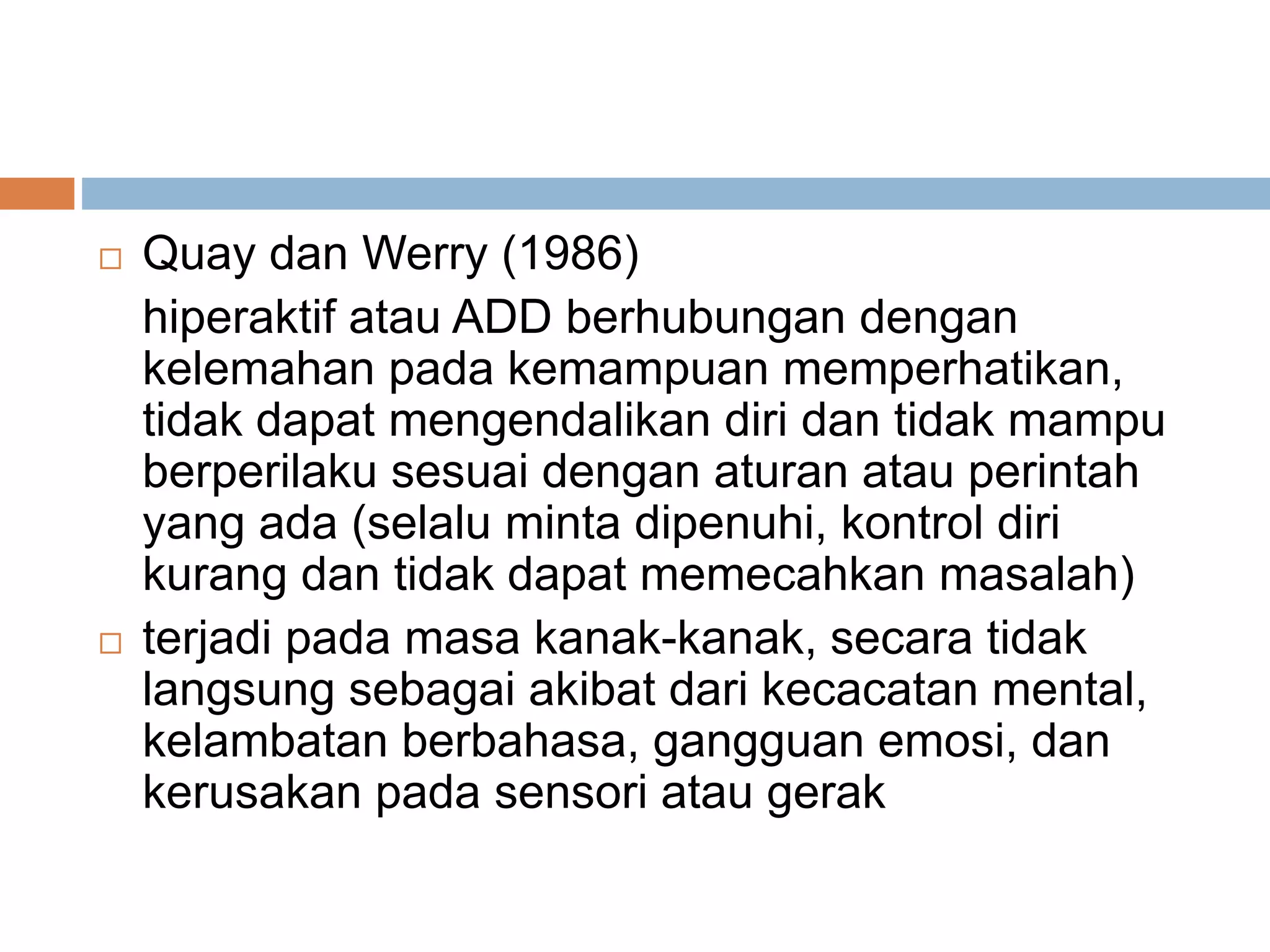 □ Quay dan Werry (1986)

hiperaktif atau ADD berhubungan dengan kelemahan pada kemampuan memperhatikan, tidak dapat mengendalikan diri dan tidak mampu berperilaku sesuai dengan aturan atau perintah yang ada (selalu minta dipenuhi, kontrol diri kurang dan tidak dapat memecahkan masalah)

□ terjadi pada masa kanak-kanak, secara tidak langsung sebagai akibat dari kecacatan mental, kelambatan berbahasa, gangguan emosi, dan kerusakan pada sensori atau gerak